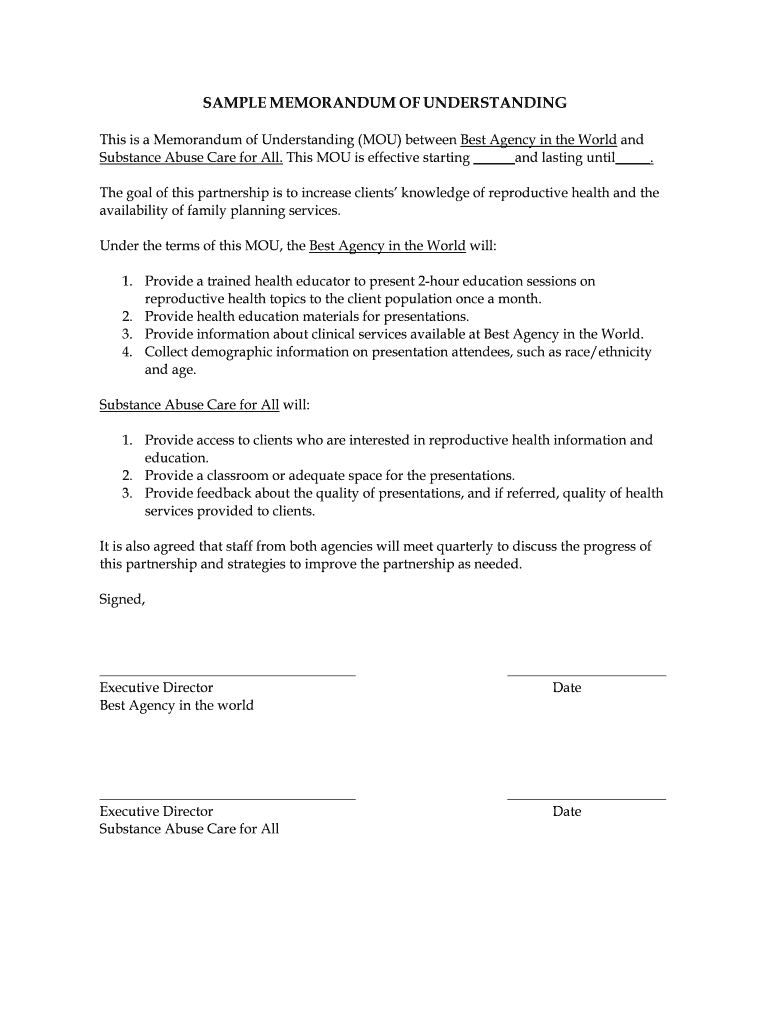 SAMPLE MEMORANDUM OF UNDERSTANDING

This is a Memorandum of Understanding (MOU) between Best Agency in the World and Substance Abuse Care for All. This MOU is effective starting ______and lasting until_____.

The goal of this partnership is to increase clients' knowledge of reproductive health and the availability of family planning services.

Under the terms of this MOU, the Best Agency in the World will:

1. Provide a trained health educator to present 2-hour education sessions on reproductive health topics to the client population once a month.
2. Provide health education materials for presentations.
3. Provide information about clinical services available at Best Agency in the World.
4. Collect demographic information on presentation attendees, such as race/ethnicity and age.

Substance Abuse Care for All will:

1. Provide access to clients who are interested in reproductive health information and education.
2. Provide a classroom or adequate space for the presentations.
3. Provide feedback about the quality of presentations, and if referred, quality of health services provided to clients.

It is also agreed that staff from both agencies will meet quarterly to discuss the progress of this partnership and strategies to improve the partnership as needed.

Signed,

Executive Director
Best Agency in the world

Date

Executive Director
Substance Abuse Care for All

Date